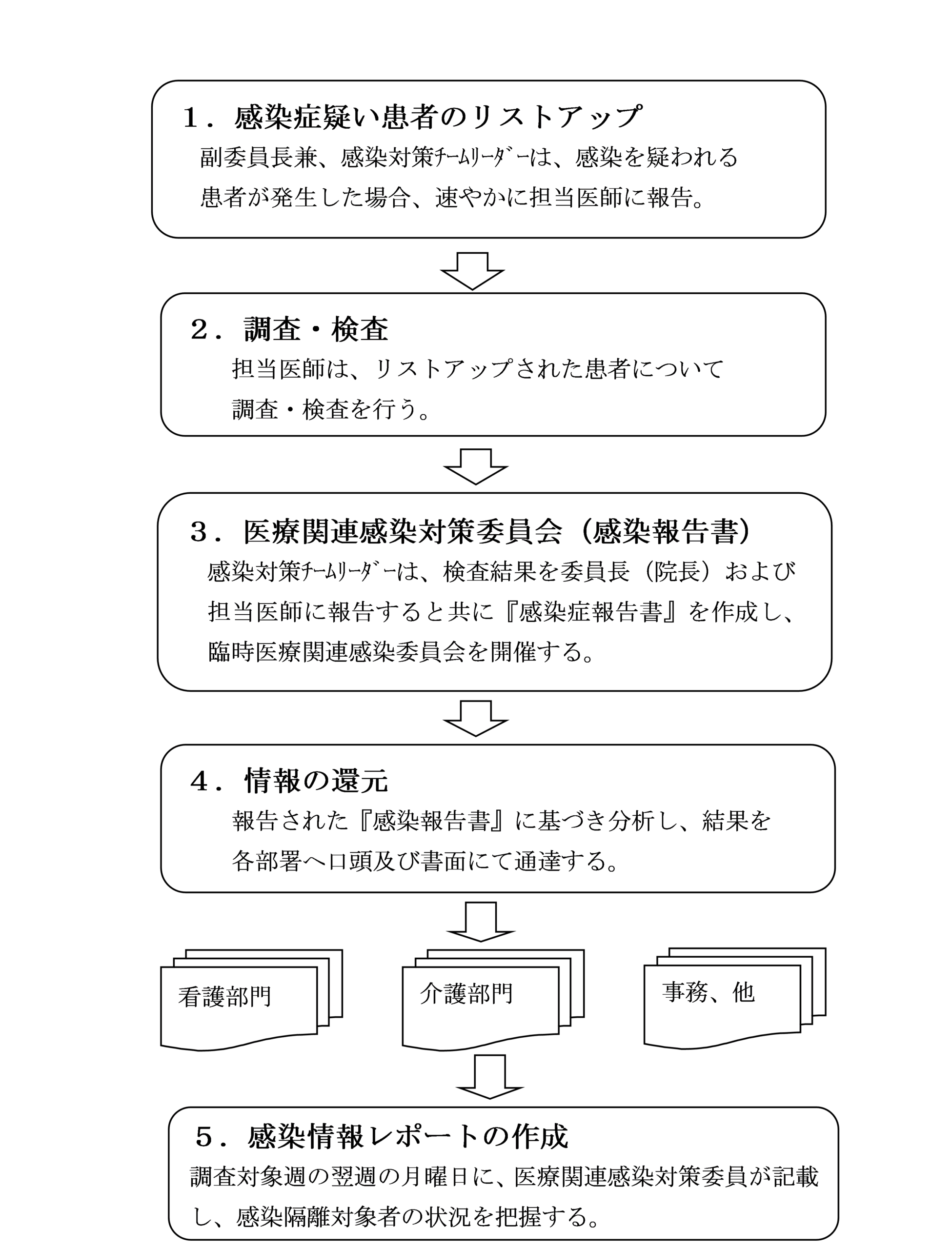 １．感染症疑い患者のリストアップ

副委員長兼、感染対策ﾁｰﾑﾘｰﾀﾞｰは、感染を疑われる患者が発生した場合、速やかに担当医師に報告。

２．調査・検査

担当医師は、リストアップされた患者について調査・検査を行う。

３．医療関連感染対策委員会（感染報告書）

感染対策ﾁｰﾑﾘｰﾀﾞｰは、検査結果を委員長（院長）および担当医師に報告すると共に『感染症報告書』を作成し、臨時医療関連感染委員会を開催する。

４．情報の還元

報告された『感染報告書』に基づき分析し、結果を各部署へ口頭及び書面にて通達する。

看護部門

介護部門

事務、他

５．感染情報レポートの作成

調査対象週の翌週の月曜日に、医療関連感染対策委員が記載し、感染隔離対象者の状況を把握する。